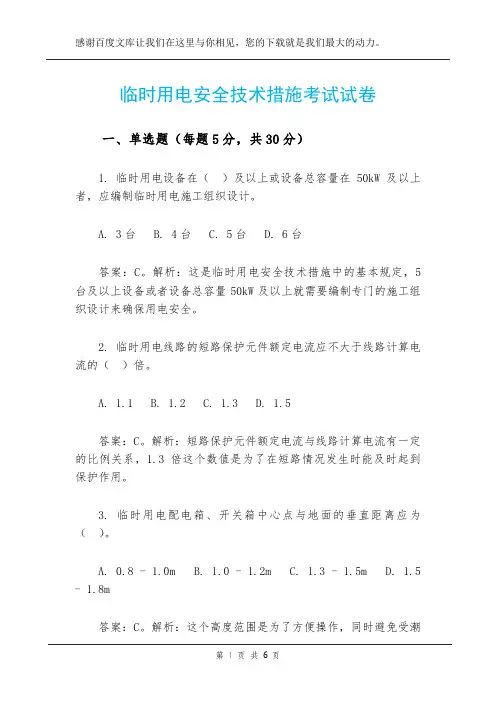 感谢百度文库让我们在这里与你相见，您的下载就是我们最大的动力。

临时用电安全技术措施考试试卷

一、单选题（每题5分，共30分）

1. 临时用电设备在（ ）及以上或设备总容量在 50kW 及以上者，应编制临时用电施工组织设计。

A. 3台 B. 4台 C. 5台 D. 6台

答案：C。解析：这是临时用电安全技术措施中的基本规定，5台及以上设备或者设备总容量 50kW 及以上就需要编制专门的施工组织设计来确保用电安全。

2. 临时用电线路的短路保护元件额定电流应不大于线路计算电流的（ ）倍。

A. 1.1 B. 1.2 C. 1.3 D. 1.5

答案：C。解析：短路保护元件额定电流与线路计算电流有一定的比例关系，1.3 倍这个数值是为了在短路情况发生时能及时起到保护作用。

3. 临时用电配电箱、开关箱中心点与地面的垂直距离应为（ ）。

A. 0.8 - 1.0m B. 1.0 - 1.2m C. 1.3 - 1.5m D. 1.5 - 1.8m

答案：C。解析：这个高度范围是为了方便操作，同时避免受潮

第 1 页 共 6 页